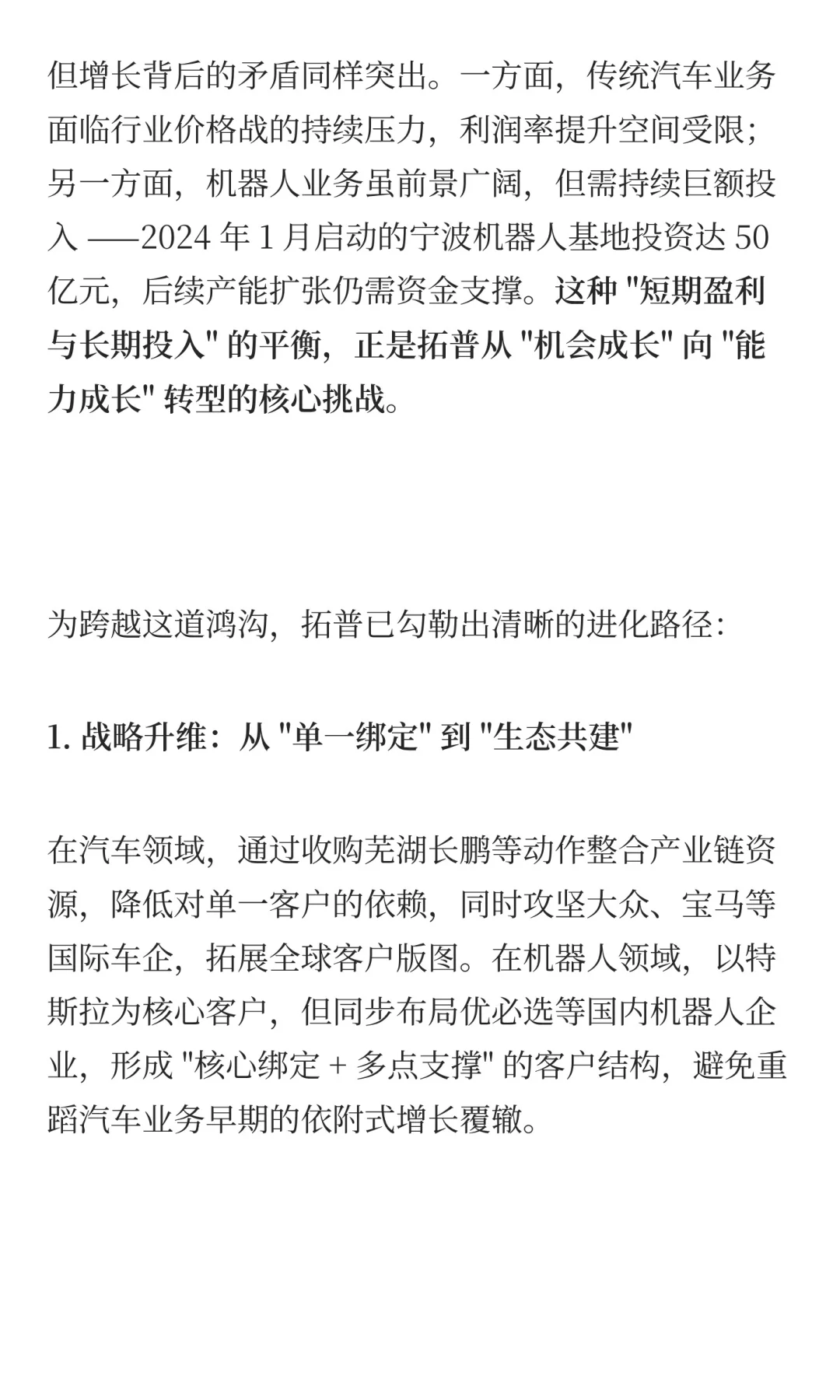 但增长背后的矛盾同样突出。一方面，传统汽车业务面临行业价格战的持续压力，利润率提升空间受限；另一方面，机器人业务虽前景广阔，但需持续巨额投入 ——2024 年 1 月启动的宁波机器人基地投资达 50 亿元，后续产能扩张仍需资金支撑。这种 "短期盈利与长期投入" 的平衡，正是拓普从 "机会成长" 向 "能力成长" 转型的核心挑战。

为跨越这道鸿沟，拓普已勾勒出清晰的进化路径：

1. 战略升维：从 "单一绑定" 到 "生态共建"

在汽车领域，通过收购芜湖长鹏等动作整合产业链资源，降低对单一客户的依赖，同时攻坚大众、宝马等国际车企，拓展全球客户版图。在机器人领域，以特斯拉为核心客户，但同步布局优必选等国内机器人企业，形成 "核心绑定 + 多点支撑" 的客户结构，避免重蹈汽车业务早期的依附式增长覆辙。